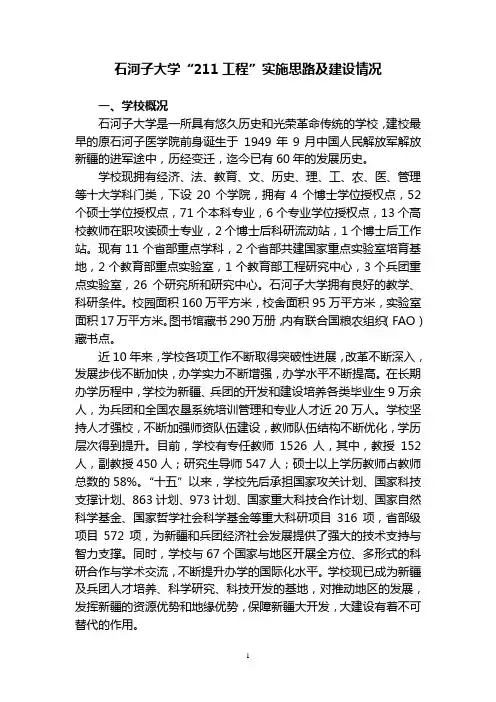 石河子大学“211工程”实施思路及建设情况

一、学校概况

石河子大学是一所具有悠久历史和光荣革命传统的学校，建校最早的原石河子医学院前身诞生于 1949 年 9 月中国人民解放军解放新疆的进军途中，历经变迁，迄今已有 60 年的发展历史。

学校现拥有经济、法、教育、文、历史、理、工、农、医、管理等十大学科门类，下设 20 个学院，拥有 4 个博士学位授权点，52 个硕士学位授权点，71 个本科专业，6 个专业学位授权点，13 个高校教师在职攻读硕士专业，2 个博士后科研流动站，1 个博士后工作站。现有 11 个省部重点学科，2 个省部共建国家重点实验室培育基地，2 个教育部重点实验室，1 个教育部工程研究中心，3 个兵团重点实验室，26 个研究所和研究中心。石河子大学拥有良好的教学、科研条件。校园面积 160 万平方米，校舍面积 95 万平方米，实验室面积 17 万平方米。图书馆藏书 290 万册，内有联合国粮农组织（FAO）藏书点。

近 10 年来，学校各项工作不断取得突破性进展，改革不断深入，发展步伐不断加快，办学实力不断增强，办学水平不断提高。在长期办学历程中，学校为新疆、兵团的开发和建设培养各类毕业生 9 万余人，为兵团和全国农垦系统培训管理和专业人才近 20 万人。学校坚持人才强校，不断加强师资队伍建设，教师队伍结构不断优化，学历层次得到提升。目前，学校有专任教师 1526 人，其中，教授 152 人，副教授 450 人；研究生导师 547 人；硕士以上学历教师占教师总数的 58%。“十五”以来，学校先后承担国家攻关计划、国家科技支撑计划、863 计划、973 计划、国家重大科技合作计划、国家自然科学基金、国家哲学社会科学基金等重大科研项目 316 项，省部级项目 572 项，为新疆和兵团经济社会发展提供了强大的技术支持与智力支撑。同时，学校与 67 个国家与地区开展全方位、多形式的科研合作与学术交流，不断提升办学的国际化水平。学校现已成为新疆及兵团人才培养、科学研究、科技开发的基地，对推动地区的发展，发挥新疆的资源优势和地缘优势，保障新疆大开发，大建设有着不可替代的作用。

1